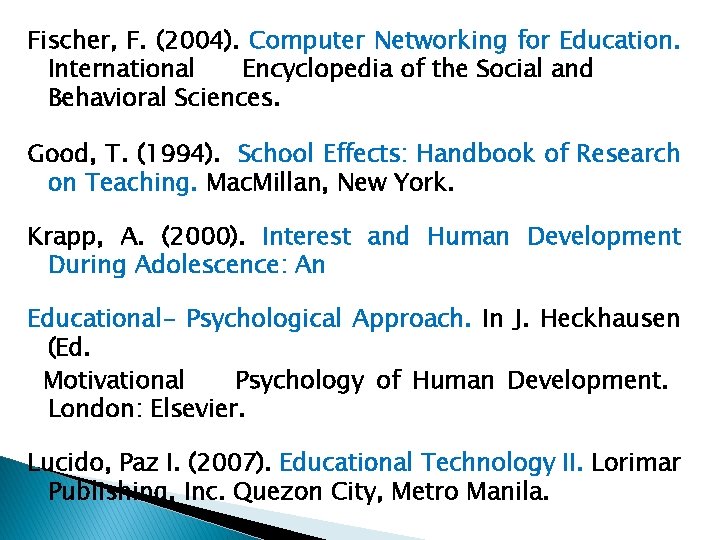 Fischer, F. (2004). Computer Networking for Education. International Encyclopedia of the Social and Behavioral Sciences.

Good, T. (1994). School Effects: Handbook of Research on Teaching. MacMillan, New York.

Krapp, A. (2000). Interest and Human Development During Adolescence: An

Educational- Psychological Approach. In J. Heckhausen (Ed.

Motivational Psychology of Human Development. London: Elsevier.

Lucido, Paz I. (2007). Educational Technology II. Lorimar Publishing, Inc. Quezon City, Metro Manila.